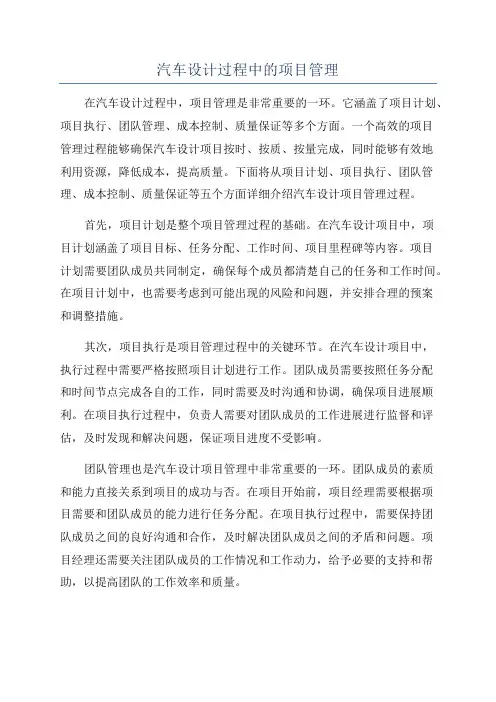 汽车设计过程中的项目管理

在汽车设计过程中，项目管理是非常重要的一环。它涵盖了项目计划、项目执行、团队管理、成本控制、质量保证等多个方面。一个高效的项目管理过程能够确保汽车设计项目按时、按质、按量完成，同时能够有效地利用资源，降低成本，提高质量。下面将从项目计划、项目执行、团队管理、成本控制、质量保证等五个方面详细介绍汽车设计项目管理过程。

首先，项目计划是整个项目管理过程的基础。在汽车设计项目中，项目计划涵盖了项目目标、任务分配、工作时间、项目里程碑等内容。项目计划需要团队成员共同制定，确保每个成员都清楚自己的任务和工作时间。在项目计划中，也需要考虑到可能出现的风险和问题，并安排合理的预案和调整措施。

其次，项目执行是项目管理过程中的关键环节。在汽车设计项目中，执行过程中需要严格按照项目计划进行工作。团队成员需要按照任务分配和时间节点完成各自的工作，同时需要及时沟通和协调，确保项目进展顺利。在项目执行过程中，负责人需要对团队成员的工作进展进行监督和评估，及时发现和解决问题，保证项目进度不受影响。

团队管理也是汽车设计项目管理中非常重要的一环。团队成员的素质和能力直接关系到项目的成功与否。在项目开始前，项目经理需要根据项目需要和团队成员的能力进行任务分配。在项目执行过程中，需要保持团队成员之间的良好沟通和合作，及时解决团队成员之间的矛盾和问题。项目经理还需要关注团队成员的工作情况和工作动力，给予必要的支持和帮助，以提高团队的工作效率和质量。